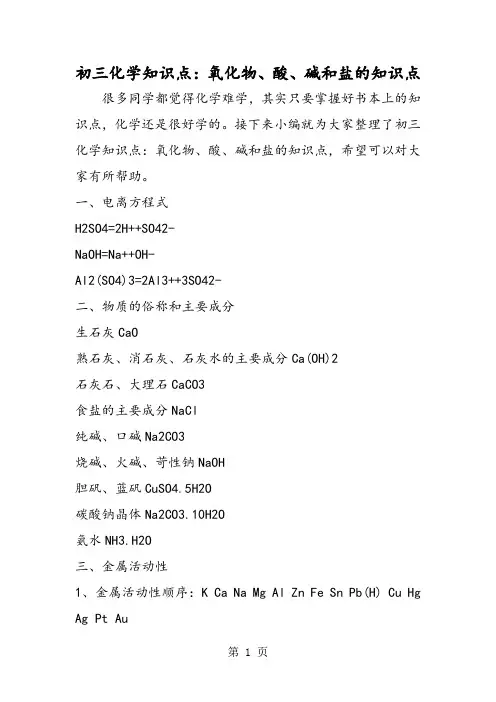 初三化学知识点：氧化物、酸、碱和盐的知识点

很多同学都觉得化学难学，其实只要掌握好书本上的知识点，化学还是很好学的。接下来小编就为大家整理了初三化学知识点：氧化物、酸、碱和盐的知识点，希望可以对大家有所帮助。

一、电离方程式

H2SO4=2H++SO42-

NaOH=Na++OH-

Al2(SO4)3=2Al3++3SO42-

二、物质的俗称和主要成分

生石灰 CaO

熟石灰、消石灰、石灰水的主要成分 Ca(OH)2

石灰石、大理石 CaCO3

食盐的主要成分 NaCl

纯碱、口碱 Na2CO3

烧碱、火碱、苛性钠 NaOH

胆矾、蓝矾 CuSO4.5H2O

碳酸钠晶体 Na2CO3.10H2O

氨水 NH3.H2O

三、金属活动性

1、金属活动性顺序：K Ca Na Mg Al Zn Fe Sn Pb(H) Cu Hg Ag Pt Au

第 1 页